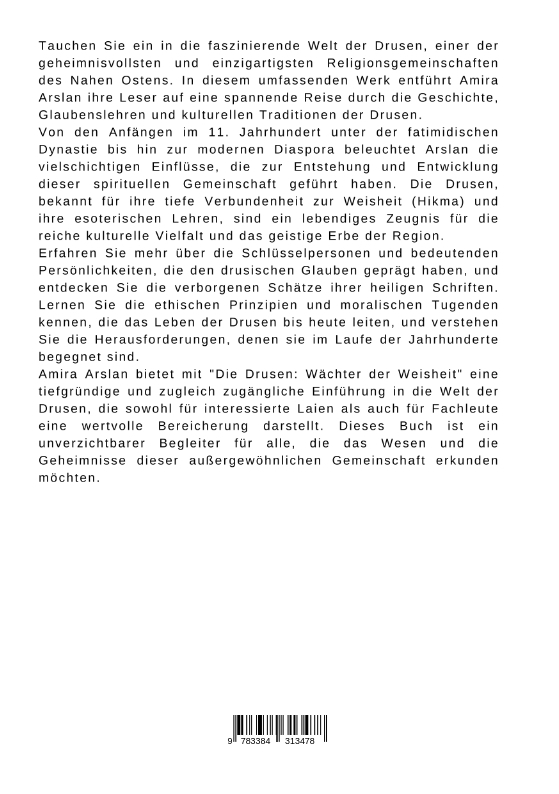 Tauchen Sie ein in die faszinierende Welt der Drusen, einer der geheimnisvollsten und einzigartigsten Religionsgemeinschaften des Nahen Ostens. In diesem umfassenden Werk entführt Amira Arslan ihre Leser auf eine spannende Reise durch die Geschichte, Glaubenslehren und kulturellen Traditionen der Drusen.
Von den Anfängen im 11. Jahrhundert unter der fatimidischen Dynastie bis hin zur modernen Diaspora beleuchtet Arslan die vielschichtigen Einflüsse, die zur Entstehung und Entwicklung dieser spirituellen Gemeinschaft geführt haben. Die Drusen, bekannt für ihre tiefe Verbundenheit zur Weisheit (Hikma) und ihre esoterischen Lehren, sind ein lebendiges Zeugnis für die reiche kulturelle Vielfalt und das geistige Erbe der Region.
Erfahren Sie mehr über die Schlüsselpersonen und bedeutenden Persönlichkeiten, die den drusischen Glauben geprägt haben, und entdecken Sie die verborgenen Schätze ihrer heiligen Schriften. Lernen Sie die ethischen Prinzipien und moralischen Tugenden kennen, die das Leben der Drusen bis heute leiten, und verstehen Sie die Herausforderungen, denen sie im Laufe der Jahrhunderte begegnet sind.
Amira Arslan bietet mit "Die Drusen: Wächter der Weisheit" eine tiefgründige und zugleich zugängliche Einführung in die Welt der Drusen, die sowohl für interessierte Laien als auch für Fachleute eine wertvolle Bereicherung darstellt. Dieses Buch ist ein unverzichtbarer Begleiter für alle, die das Wesen und die Geheimnisse dieser außergewöhnlichen Gemeinschaft erkunden möchten.

9 783384 313478